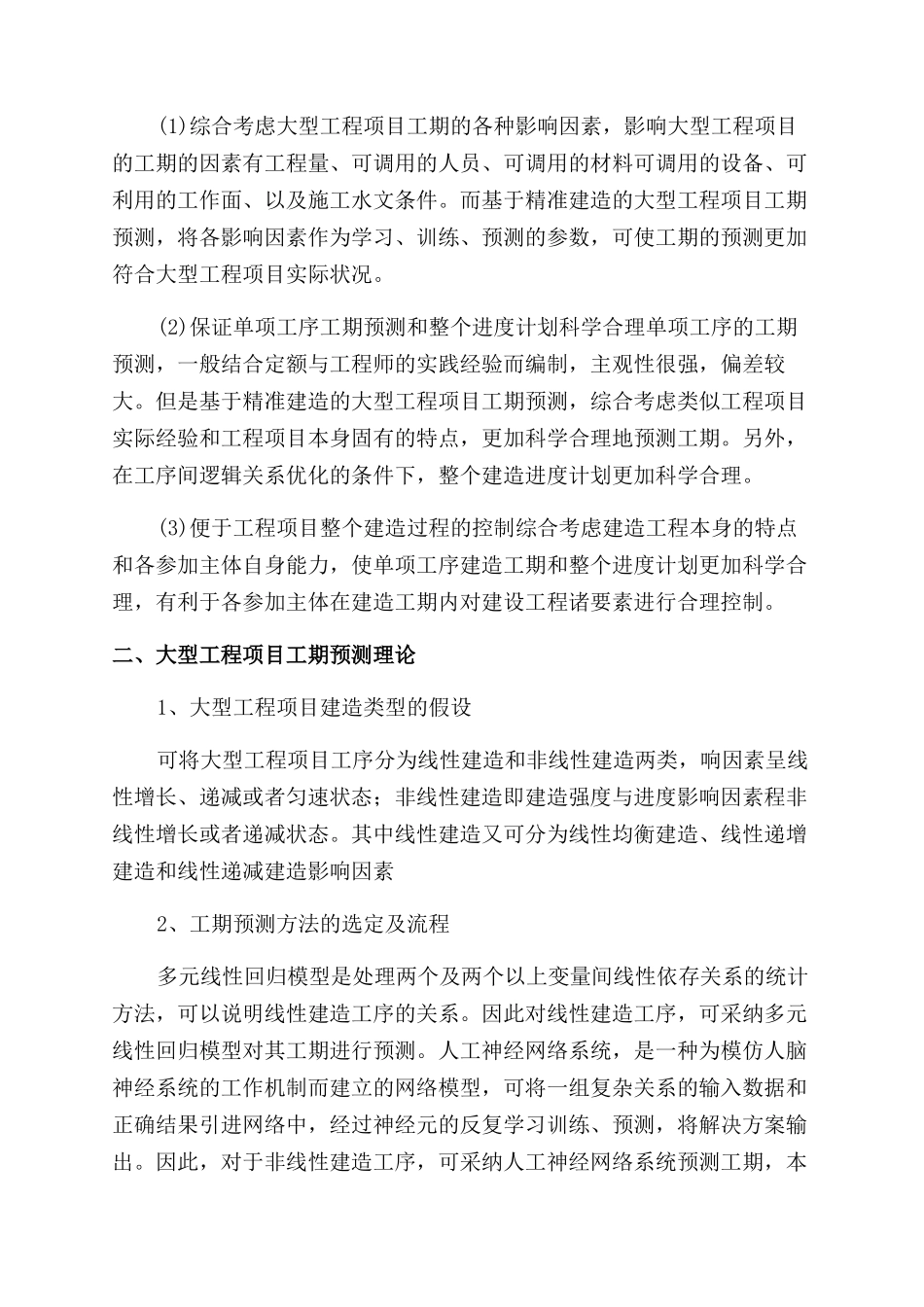 (1)综合考虑大型工程项目工期的各种影响因素，影响大型工程项目的工期的因素有工程量、可调用的人员、可调用的材料可调用的设备、可利用的工作面、以及施工水文条件。而基于精准建造的大型工程项目工期预测，将各影响因素作为学习、训练、预测的参数，可使工期的预测更加符合大型工程项目实际状况。

(2)保证单项工序工期预测和整个进度计划科学合理单项工序的工期预测，一般结合定额与工程师的实践经验而编制，主观性很强，偏差较大。但是基于精准建造的大型工程项目工期预测，综合考虑类似工程项目实际经验和工程项目本身固有的特点，更加科学合理地预测工期。另外，在工序间逻辑关系优化的条件下，整个建造进度计划更加科学合理。

(3)便于工程项目整个建造过程的控制综合考虑建造工程本身的特点和各参加主体自身能力，使单项工序建造工期和整个进度计划更加科学合理，有利于各参加主体在建造工期内对建设工程诸要素进行合理控制。

二、大型工程项目工期预测理论

1、大型工程项目建造类型的假设

可将大型工程项目工序分为线性建造和非线性建造两类，响因素呈线性增长、递减或者匀速状态；非线性建造即建造强度与进度影响因素程非线性增长或者递减状态。其中线性建造又可分为线性均衡建造、线性递增建造和线性递减建造影响因素

2、工期预测方法的选定及流程

多元线性回归模型是处理两个及两个以上变量间线性依存关系的统计方法，可以说明线性建造工序的关系。因此对线性建造工序，可采纳多元线性回归模型对其工期进行预测。人工神经网络系统，是一种为模仿人脑神经系统的工作机制而建立的网络模型，可将一组复杂关系的输入数据和正确结果引进网络中，经过神经元的反复学习训练、预测，将解决方案输出。因此，对于非线性建造工序，可采纳人工神经网络系统预测工期，本